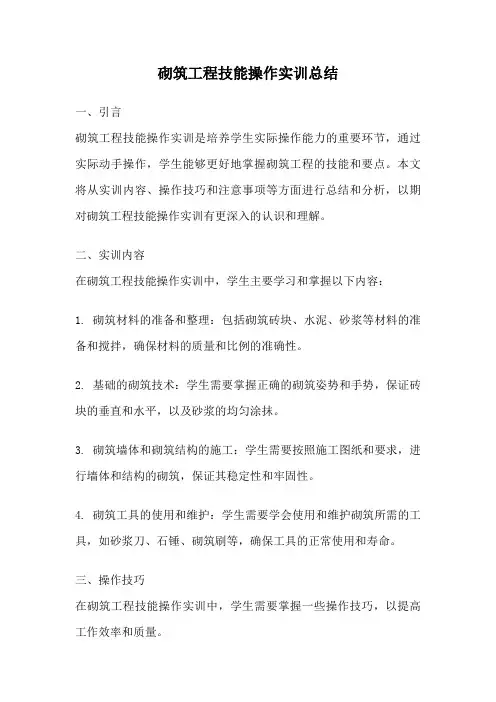 砌筑工程技能操作实训总结

一、引言

砌筑工程技能操作实训是培养学生实际操作能力的重要环节，通过实际动手操作，学生能够更好地掌握砌筑工程的技能和要点。本文将从实训内容、操作技巧和注意事项等方面进行总结和分析，以期对砌筑工程技能操作实训有更深入的认识和理解。

二、实训内容

在砌筑工程技能操作实训中，学生主要学习和掌握以下内容：

1. 砌筑材料的准备和整理：包括砌筑砖块、水泥、砂浆等材料的准备和搅拌，确保材料的质量和比例的准确性。

2. 基础的砌筑技术：学生需要掌握正确的砌筑姿势和手势，保证砖块的垂直和水平，以及砂浆的均匀涂抹。

3. 砌筑墙体和砌筑结构的施工：学生需要按照施工图纸和要求，进行墙体和结构的砌筑，保证其稳定性和牢固性。

4. 砌筑工具的使用和维护：学生需要学会使用和维护砌筑所需的工具，如砂浆刀、石锤、砌筑刷等，确保工具的正常使用和寿命。

三、操作技巧

在砌筑工程技能操作实训中，学生需要掌握一些操作技巧，以提高工作效率和质量。